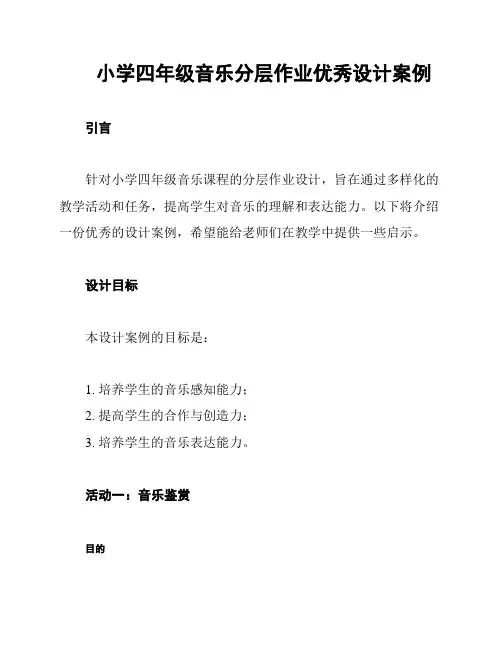 小学四年级音乐分层作业优秀设计案例

引言

针对小学四年级音乐课程的分层作业设计，旨在通过多样化的教学活动和任务，提高学生对音乐的理解和表达能力。以下将介绍一份优秀的设计案例，希望能给老师们在教学中提供一些启示。

设计目标

本设计案例的目标是：

1. 培养学生的音乐感知能力；
2. 提高学生的合作与创造力；
3. 培养学生的音乐表达能力。

活动一：音乐鉴赏

目的